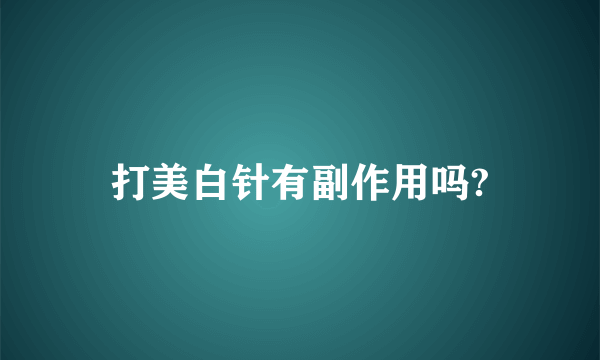 打美白针有副作用吗?